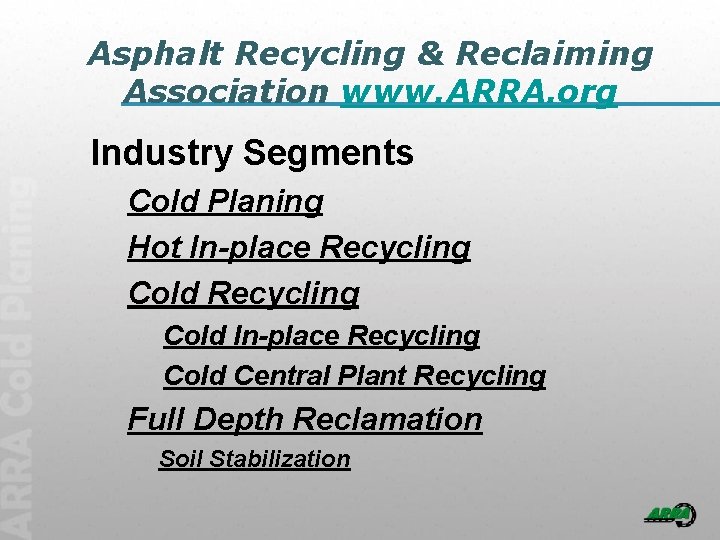 Asphalt Recycling & Reclaiming Association www.ARRA.org

Industry Segments

Cold Planing

Hot In-place Recycling

Cold Recycling

Cold In-place Recycling

Cold Central Plant Recycling

Full Depth Reclamation

Soil Stabilization

ARRA Cold Planing

ARRA